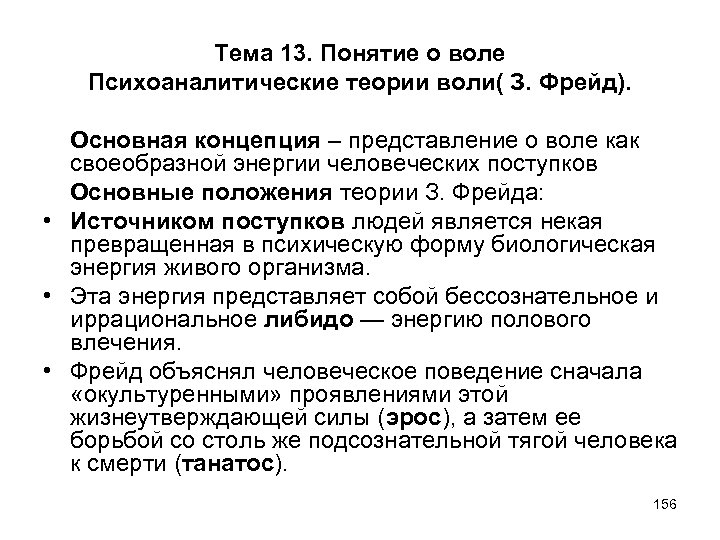 Тема 13. Понятие о воле
Психоаналитические теории воли( З. Фрейд).

Основная концепция – представление о воле как своеобразной энергии человеческих поступков

Основные положения теории З. Фрейда:

• Источником поступков людей является некая превращенная в психическую форму биологическая энергия живого организма.

• Эта энергия представляет собой бессознательное и иррациональное либидо — энергию полового влечения.

• Фрейд объяснял человеческое поведение сначала «окультуренными» проявлениями этой жизнеутверждающей силы (эрос), а затем ее борьбой со столь же подсознательной тягой человека к смерти (танатос).

156